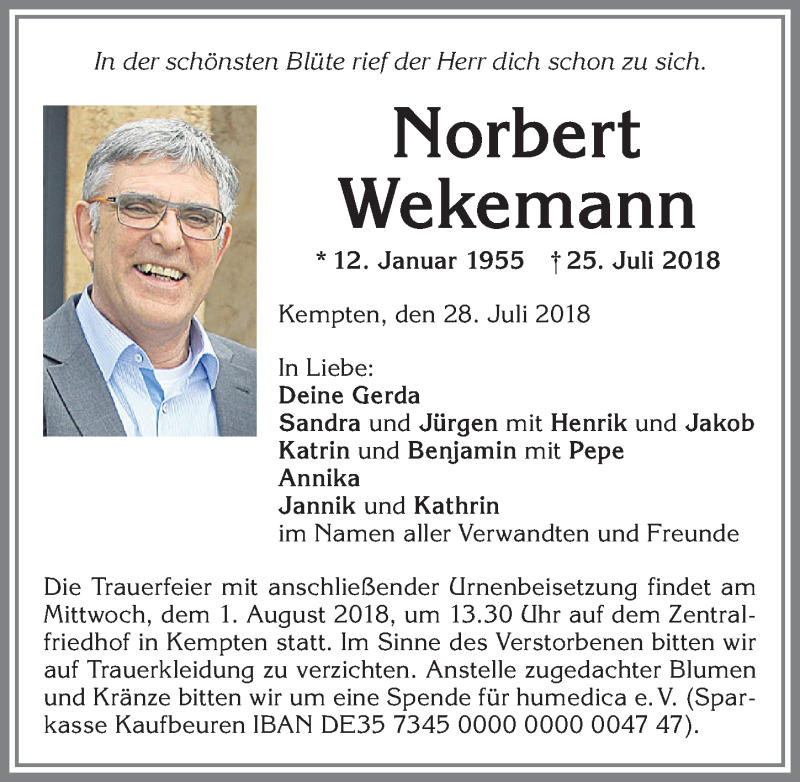 In der schönsten Blüte rief der Herr dich schon zu sich.

Norbert Wekemann

* 12. Januar 1955 † 25. Juli 2018

Kempten, den 28. Juli 2018

In Liebe:
Deine Gerda
Sandra und Jürgen mit Henrik und Jakob
Katrin und Benjamin mit Pepe
Annika
Jannik und Kathrin
im Namen aller Verwandten und Freunde

Die Trauerfeier mit anschließender Urnenbeisetzung findet am Mittwoch, dem 1. August 2018, um 13.30 Uhr auf dem Zentralfriedhof in Kempten statt. Im Sinne des Verstorbenen bitten wir auf Trauerkleidung zu verzichten. Anstelle zugedachter Blumen und Kränze bitten wir um eine Spende für humedica e. V. (Sparkasse Kaufbeuren IBAN DE35 7345 0000 0000 0047 47).